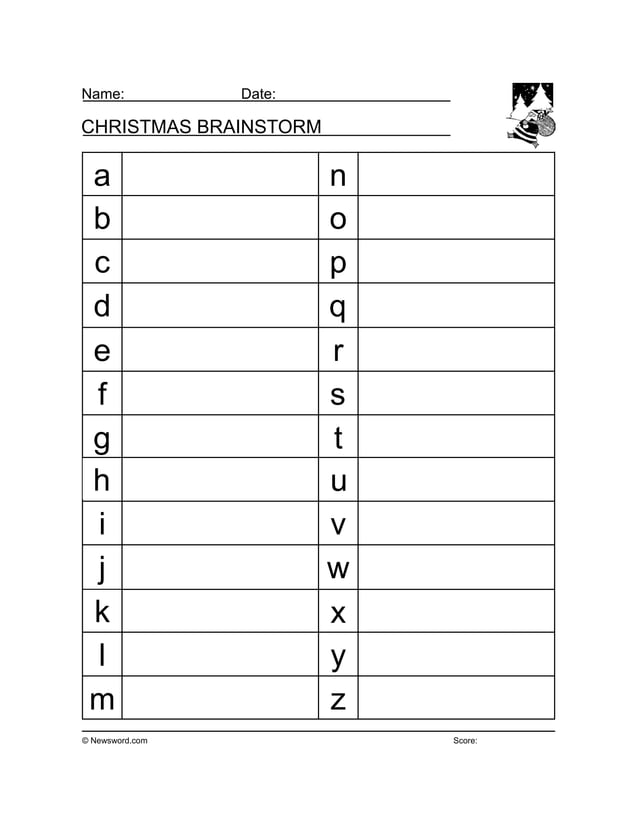 Name: Date:

CHRISTMAS BRAINSTORM

| a | | n | |
|---|---|---|---|
| b | | o | |
| c | | p | |
| d | | q | |
| e | | r | |
| f | | s | |
| g | | t | |
| h | | u | |
| i | | v | |
| j | | w | |
| k | | x | |
| l | | y | |
| m | | z | |

© Newsword.com

Score: